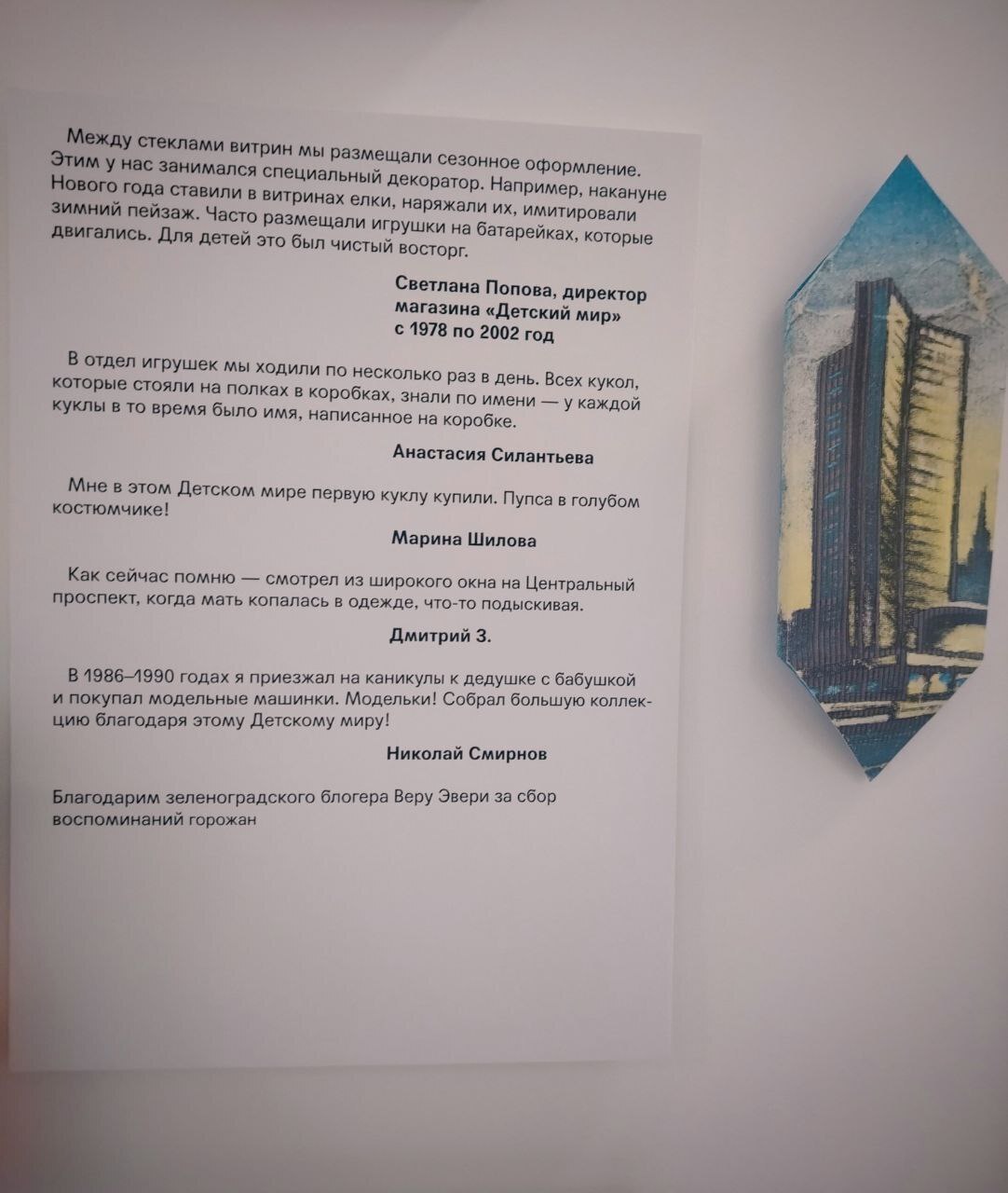 Между стеклами витрин мы размещали сезонное оформление. Этим у нас занимался специальный декоратор. Например, накануне Нового года ставили в витринах елки, наряжали их, имитировали зимний пейзаж. Часто размещали игрушки на батарейках, которые двигались. Для детей это был чистый восторг.

Светлана Попова, директор магазина «Детский мир» с 1978 по 2002 год

В отдел игрушек мы ходили по несколько раз в день. Всех кукол, которые стояли на полках в коробках, знали по имени — у каждой куклы в то время было имя, написанное на коробке.

Анастасия Силантьева

Мне в этом Детском мире первую куклу купили. Пупса в голубом костюмчике!

Марина Шилова

Как сейчас помню — смотрел из широкого окна на Центральный проспект, когда мать копалась в одежде, что-то подыскивая.

Дмитрий З.

В 1986–1990 годах я приезжал на каникулы к дедушке с бабушкой и покупал модельные машинки. Модельки! Собрал большую коллекцию благодаря этому Детскому миру!

Николай Смирнов

Благодарим зеленоградского блогера Веру Эвери за сбор воспоминаний горожан